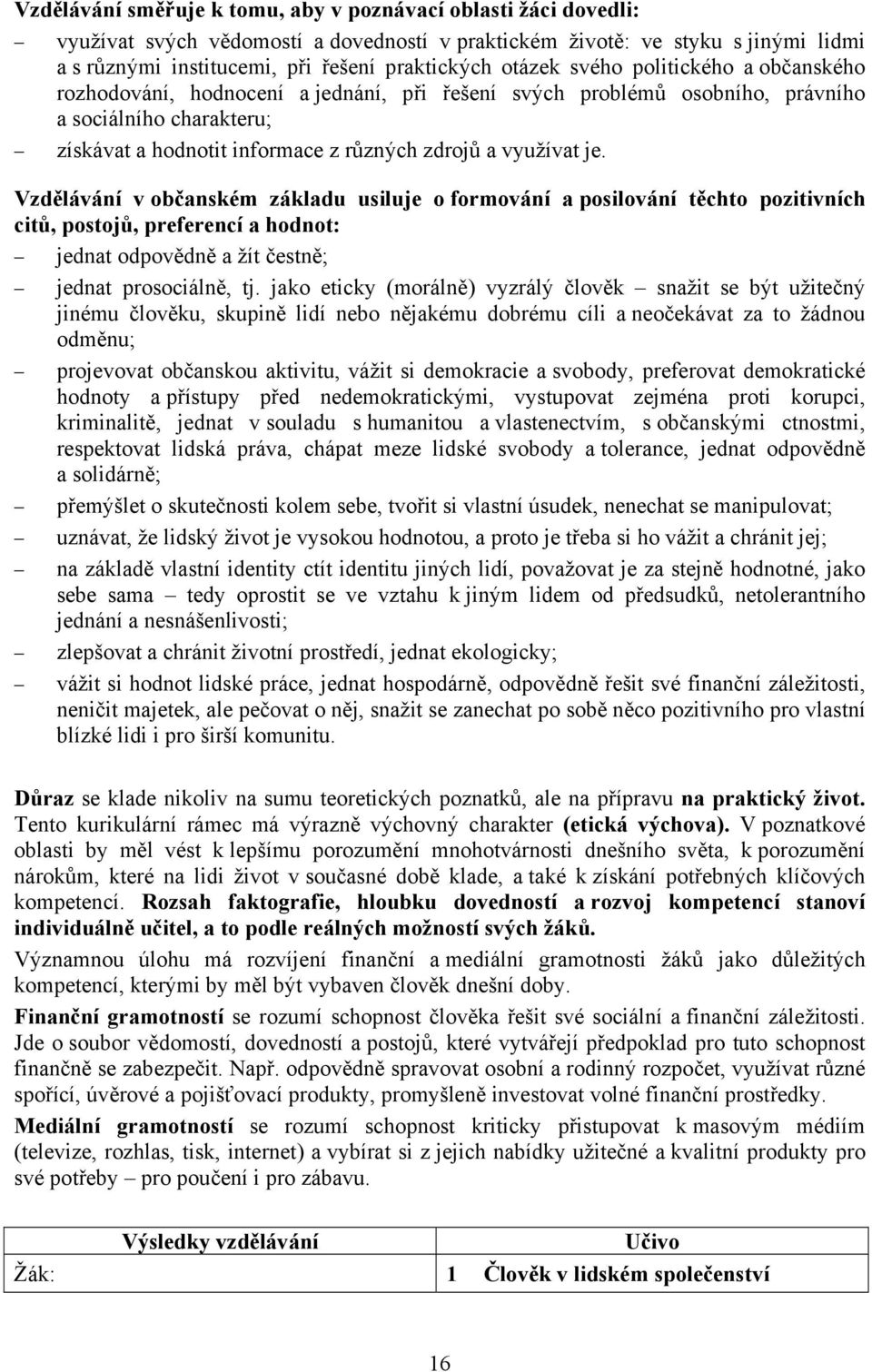 Vzdělávání směřuje k tomu, aby v poznávací oblasti žáci dovedli:

– využívat svých vědomostí a dovedností v praktickém životě: ve styku s jinými lidmi a s různými institucemi, při řešení praktických otázek svého politického a občanského rozhodování, hodnocení a jednání, při řešení svých problémů osobního, právního a sociálního charakteru;

– získávat a hodnotit informace z různých zdrojů a využívat je.

Vzdělávání v občanském základu usiluje o formování a posilování těchto pozitivních citů, postojů, preferencí a hodnot:

– jednat odpovědně a žít čestně;

– jednat prosociálně, tj. jako eticky (morálně) vyzrálý člověk – snažit se být užitečný jinému člověku, skupině lidí nebo nějakému dobrému cíli a neočekávat za to žádnou odměnu;

– projevovat občanskou aktivitu, vážit si demokracie a svobody, preferovat demokratické hodnoty a přístupy před nedemokratickými, vystupovat zejména proti korupci, kriminalitě, jednat v souladu s humanitou a vlastenectvím, s občanskými ctnostmi, respektovat lidská práva, chápat meze lidské svobody a tolerance, jednat odpovědně a solidárně;

– přemýšlet o skutečnosti kolem sebe, tvořit si vlastní úsudek, nenechat se manipulovat;

– uznávat, že lidský život je vysokou hodnotou, a proto je třeba si ho vážit a chránit jej;

– na základě vlastní identity ctít identitu jiných lidí, považovat je za stejně hodnotné, jako sebe sama – tedy oprostit se ve vztahu k jiným lidem od předsudků, netolerantního jednání a nesnášenlivosti;

– zlepšovat a chránit životní prostředí, jednat ekologicky;

– vážit si hodnot lidské práce, jednat hospodárně, odpovědně řešit své finanční záležitosti, neničit majetek, ale pečovat o něj, snažit se zanechat po sobě něco pozitivního pro vlastní blízké lidi i pro širší komunitu.

Důraz se klade nikoliv na sumu teoretických poznatků, ale na přípravu na praktický život. Tento kurikulární rámec má výrazně výchovný charakter (etická výchova). V poznatkové oblasti by měl vést k lepšímu porozumění mnohotvárnosti dnešního světa, k porozumění nárokům, které na lidi život v současné době klade, a také k získání potřebných klíčových kompetencí. Rozsah faktografie, hloubku dovedností a rozvoj kompetencí stanoví individuálně učitel, a to podle reálných možností svých žáků.

Významnou úlohu má rozvíjení finanční a mediální gramotnosti žáků jako důležitých kompetencí, kterými by měl být vybaven člověk dnešní doby.

Finanční gramotností se rozumí schopnost člověka řešit své sociální a finanční záležitosti. Jde o soubor vědomostí, dovedností a postojů, které vytvářejí předpoklad pro tuto schopnost finančně se zabezpečit. Např. odpovědně spravovat osobní a rodinný rozpočet, využívat různé spořící, úvěrové a pojišťovací produkty, promyšleně investovat volné finanční prostředky.

Mediální gramotností se rozumí schopnost kriticky přistupovat k masovým médiím (televize, rozhlas, tisk, internet) a vybírat si z jejich nabídky užitečné a kvalitní produkty pro své potřeby – pro poučení i pro zábavu.

| Výsledky vzdělávání | Učivo |
|---|---|
| Žák: | 1 Člověk v lidském společenství |

16